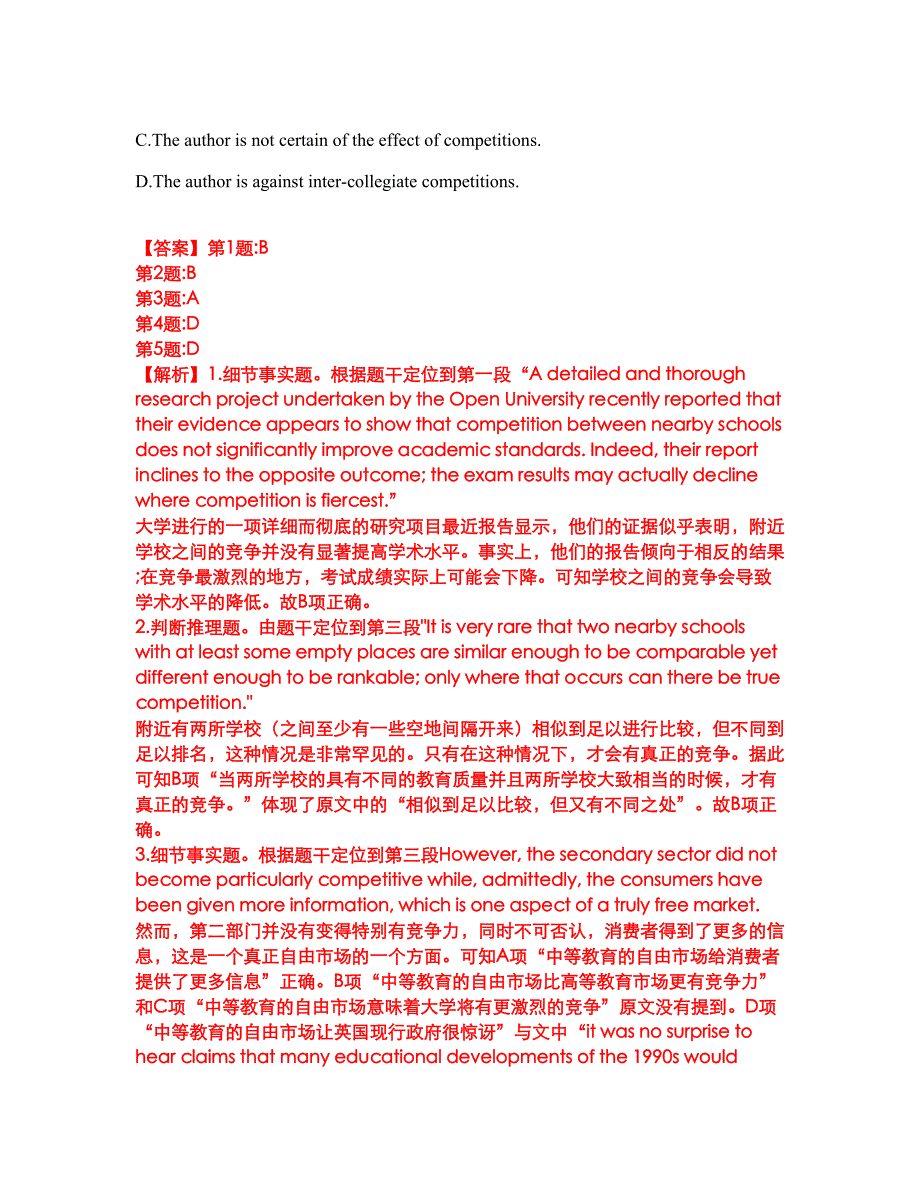 C.The author is not certain of the effect of competitions.

D.The author is against inter-collegiate competitions.

【答案】第1题:B
第2题:B
第3题:A
第4题:D
第5题:D
【解析】1.细节事实题。根据题干定位到第一段“A detailed and thorough research project undertaken by the Open University recently reported that their evidence appears to show that competition between nearby schools does not significantly improve academic standards. Indeed, their report inclines to the opposite outcome; the exam results may actually decline where competition is fiercest.”
大学进行的一项详细而彻底的研究项目最近报告显示，他们的证据似乎表明，附近学校之间的竞争并没有显著提高学术水平。事实上，他们的报告倾向于相反的结果;在竞争最激烈的地方，考试成绩实际上可能会下降。可知学校之间的竞争会导致学术水平的降低。故B项正确。
2.判断推理题。由题干定位到第三段"It is very rare that two nearby schools with at least some empty places are similar enough to be comparable yet different enough to be rankable; only where that occurs can there be true competition."
附近有两所学校（之间至少有一些空地间隔开来）相似到足以进行比较，但不同到足以排名，这种情况是非常罕见的。只有在这种情况下，才会有真正的竞争。据此可知B项“当两所学校的具有不同的教育质量并且两所学校大致相当的时候，才有真正的竞争。”体现了原文中的“相似到足以比较，但又有不同之处”。故B项正确。
3.细节事实题。根据题干定位到第三段However, the secondary sector did not become particularly competitive while, admittedly, the consumers have been given more information, which is one aspect of a truly free market.
然而，第二部门并没有变得特别有竞争力，同时不可否认，消费者得到了更多的信息，这是一个真正自由市场的一个方面。可知A项“中等教育的自由市场给消费者提供了更多信息”正确。B项“中等教育的自由市场比高等教育市场更有竞争力”和C项“中等教育的自由市场意味着大学将有更激烈的竞争”原文没有提到。D项“中等教育的自由市场让英国现行政府很惊讶”与文中“it was no surprise to hear claims that many educational developments of the 1990s would